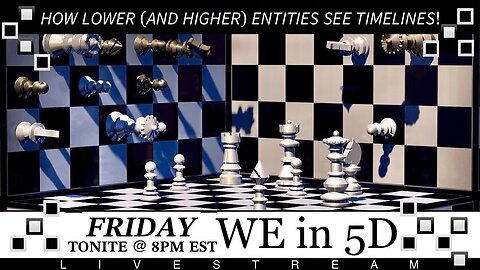 HOW LOWER (AND HIGHER) ENTITIES SEE TIMELINES!

FRIDAY
TONITE @ 8PM EST

WE in 5D

LIVESTREAM